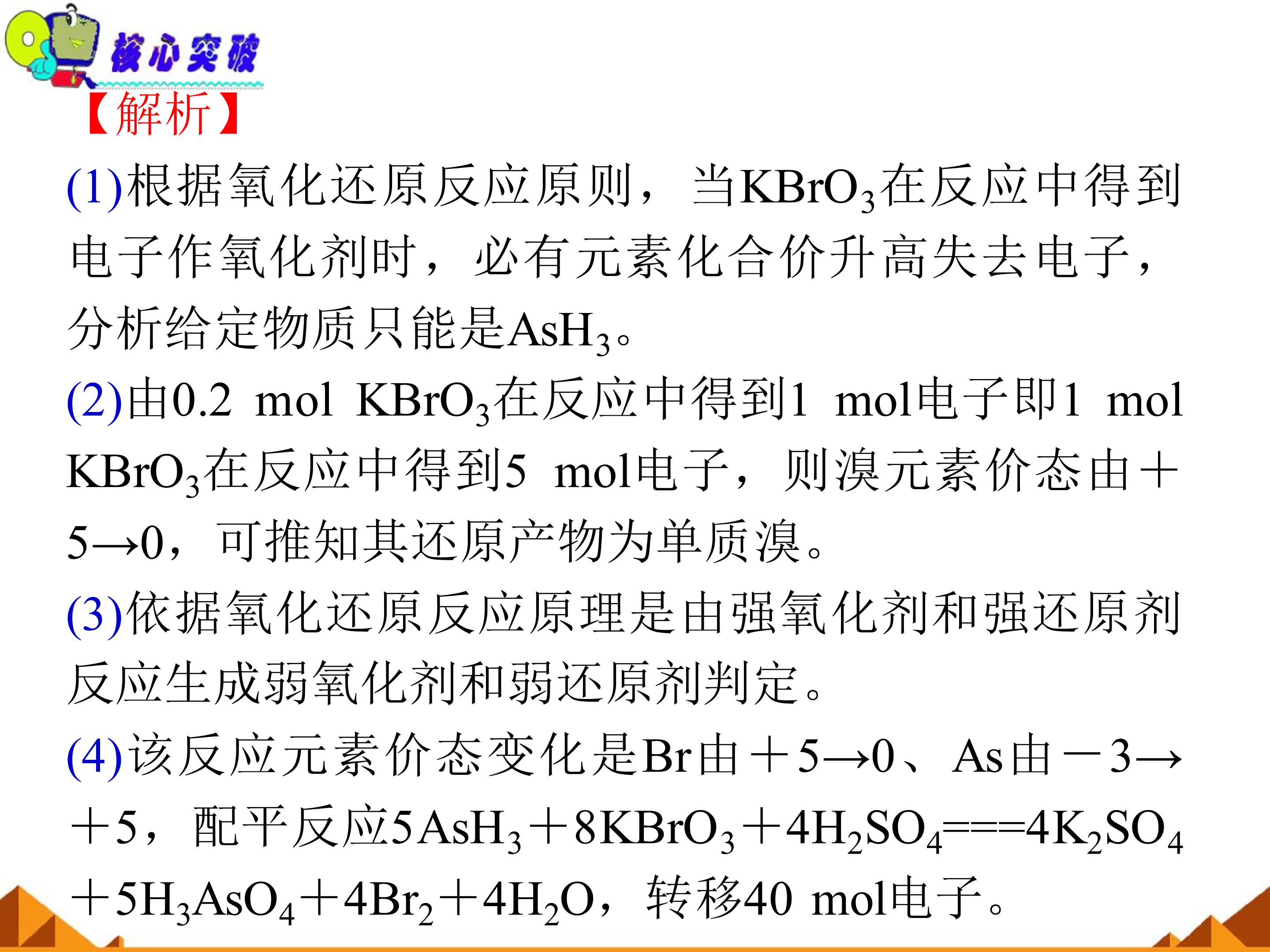 核心突破

【解析】

(1)根据氧化还原反应原则，当$KBrO_3$在反应中得到电子作氧化剂时，必有元素化合价升高失去电子，分析给定物质只能是$AsH_3$。

(2)由0.2 mol $KBrO_3$在反应中得到1 mol电子即1 mol $KBrO_3$在反应中得到5 mol电子，则溴元素价态由+5→0，可推知其还原产物为单质溴。

(3)依据氧化还原反应原理是由强氧化剂和强还原剂反应生成弱氧化剂和弱还原剂判定。

(4)该反应元素价态变化是Br由+5→0、As由-3→+5，配平反应$5AsH_3+8KBrO_3+4H_2SO_4===4K_2SO_4+5H_3AsO_4+4Br_2+4H_2O$，转移40 mol电子。